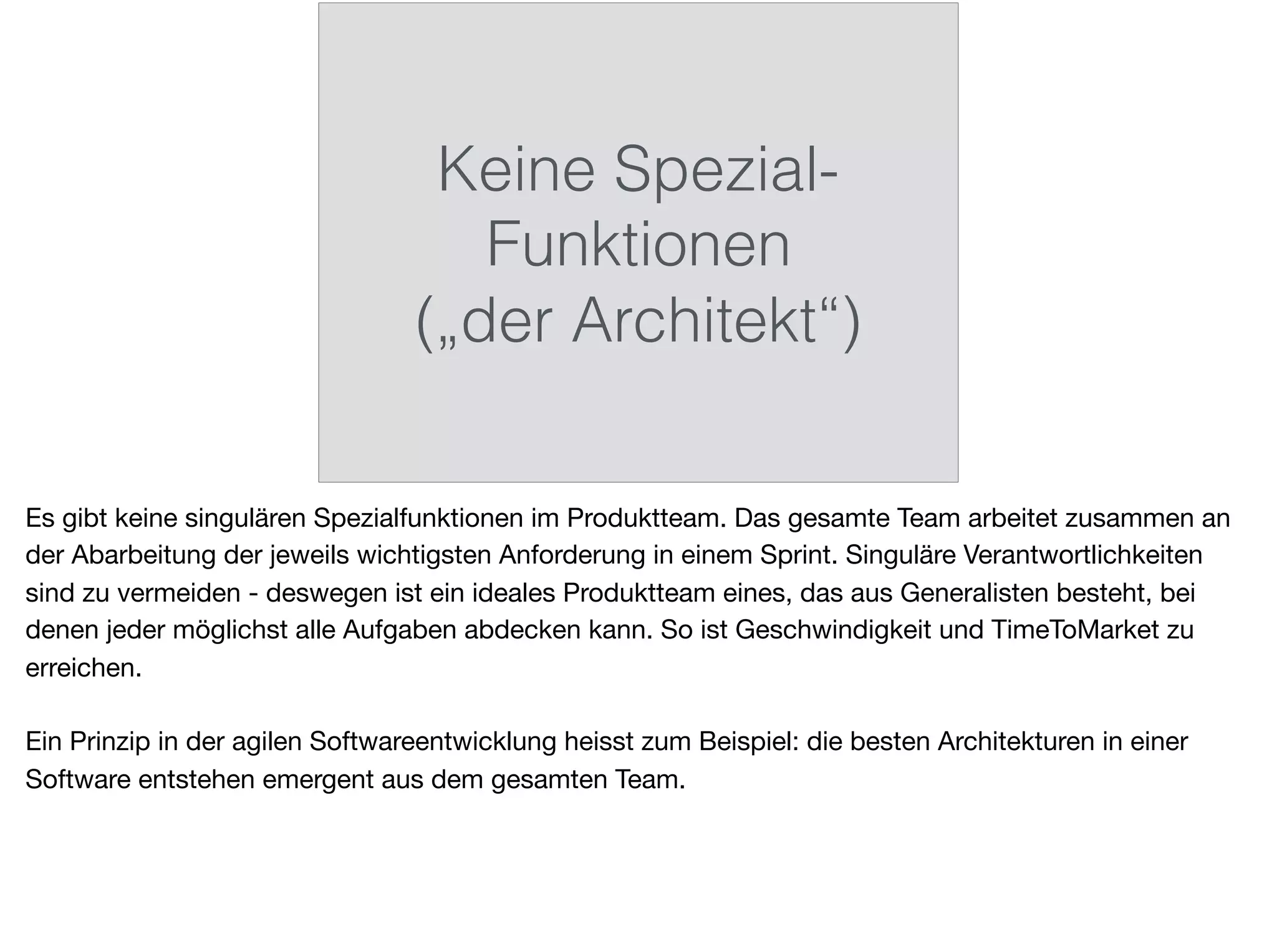 Keine Spezial-Funktionen („der Architekt“)

Es gibt keine singulären Spezialfunktionen im Produktteam. Das gesamte Team arbeitet zusammen an der Abarbeitung der jeweils wichtigsten Anforderung in einem Sprint. Singuläre Verantwortlichkeiten sind zu vermeiden - deswegen ist ein ideales Produktteam eines, das aus Generalisten besteht, bei denen jeder möglichst alle Aufgaben abdecken kann. So ist Geschwindigkeit und TimeToMarket zu erreichen.

Ein Prinzip in der agilen Softwareentwicklung heisst zum Beispiel: die besten Architekturen in einer Software entstehen emergent aus dem gesamten Team.